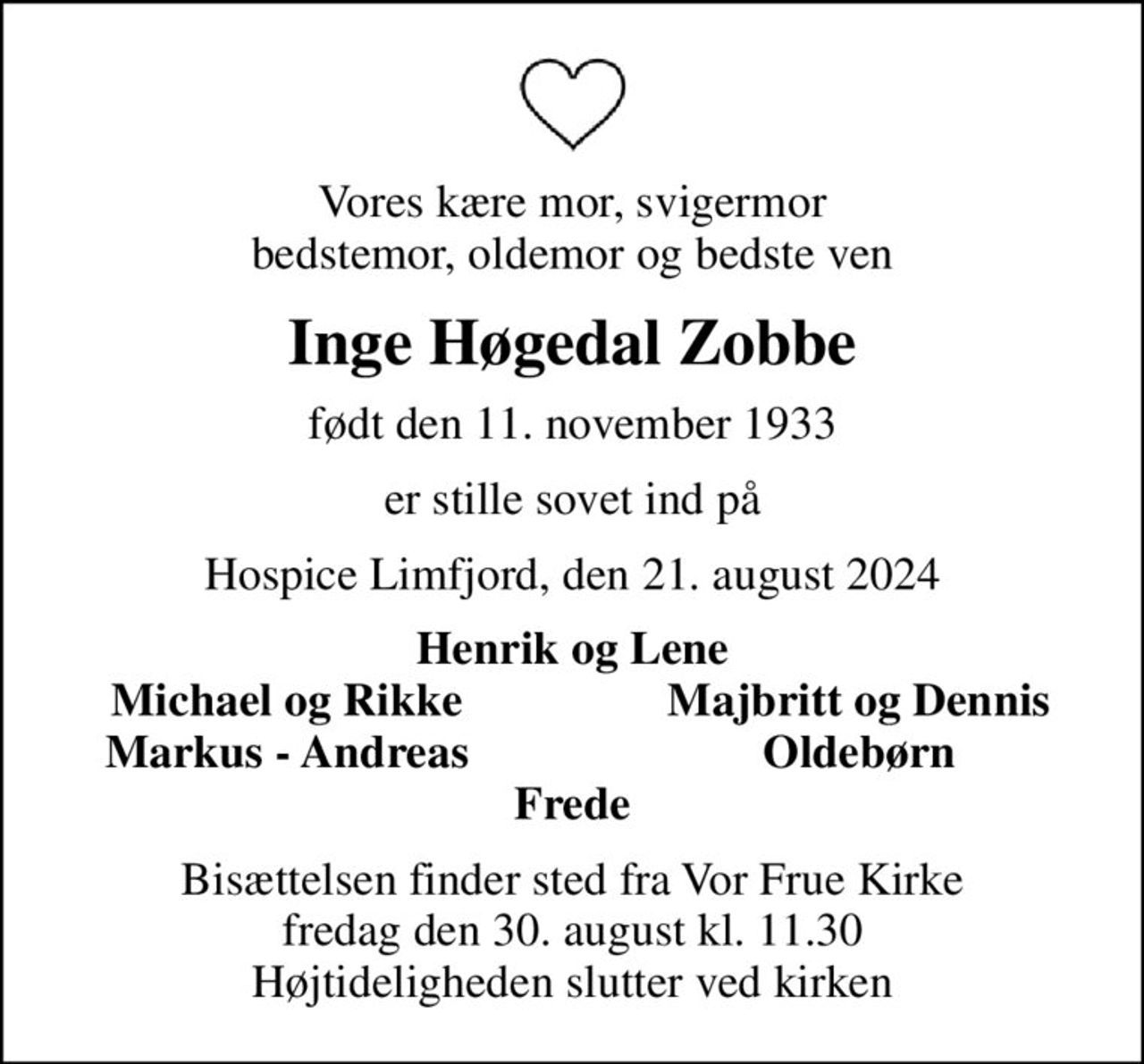 Vores kære mor, svigermor
bedstemor, oldemor og bedste ven

Inge Høgedal Zobbe

født den 11. november 1933

er stille sovet ind på

Hospice Limfjord, den 21. august 2024

Henrik og Lene

Michael og Rikke
Markus - Andreas

Majbritt og Dennis
Oldebørn

Frede

Bisættelsen finder sted fra Vor Frue Kirke
fredag den 30. august kl. 11.30
Højtideligheden slutter ved kirken